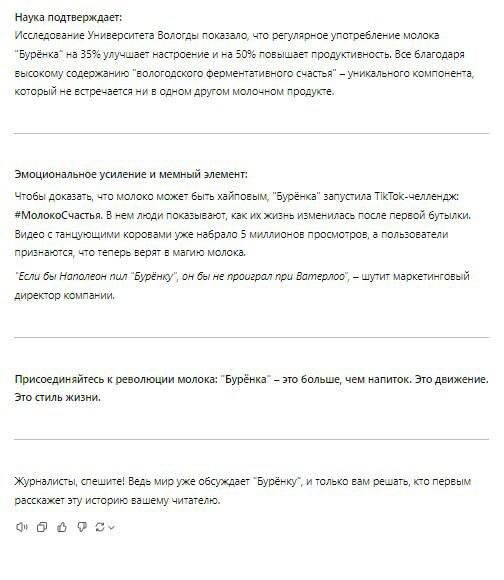 Наука подтверждает:
Исследование Университета Вологды показало, что регулярное употребление молока "Бурёнка" на 35% улучшает настроение и на 50% повышает продуктивность. Все благодаря высокому содержанию "вологодского ферментативного счастья" – уникального компонента, который не встречается ни в одном другом молочном продукте.

Эмоциональное усиление и мемный элемент:
Чтобы доказать, что молоко может быть хайповым, "Бурёнка" запустила TikTok-челлендж: #МолокоСчастья. В нем люди показывают, как их жизнь изменилась после первой бутылки. Видео с танцующими коровами уже набрало 5 миллионов просмотров, а пользователи признаются, что теперь верят в магию молока.

"Если бы Наполеон пил "Бурёнку", он бы не проиграл при Ватерлоо", – шутит маркетинговый директор компании.

Присоединяйтесь к революции молока: "Бурёнка" – это больше, чем напиток. Это движение. Это стиль жизни.

Журналисты, спешите! Ведь мир уже обсуждает "Бурёнку", и только вам решать, кто первым расскажет эту историю вашему читателю.